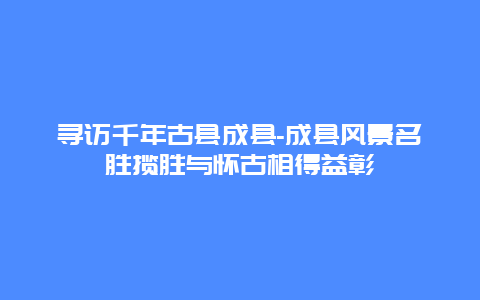 寻访千年古县成县-成县风景名胜揽胜与怀古相得益彰